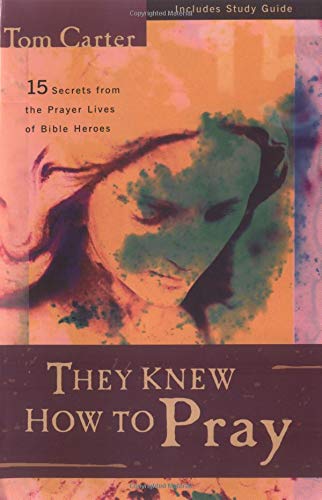 Copyrighted Material

Includes Study Guide

Tom Carter

15 Secrets from the Prayer Lives of Bible Heroes

THEY KNEW HOW TO Pray